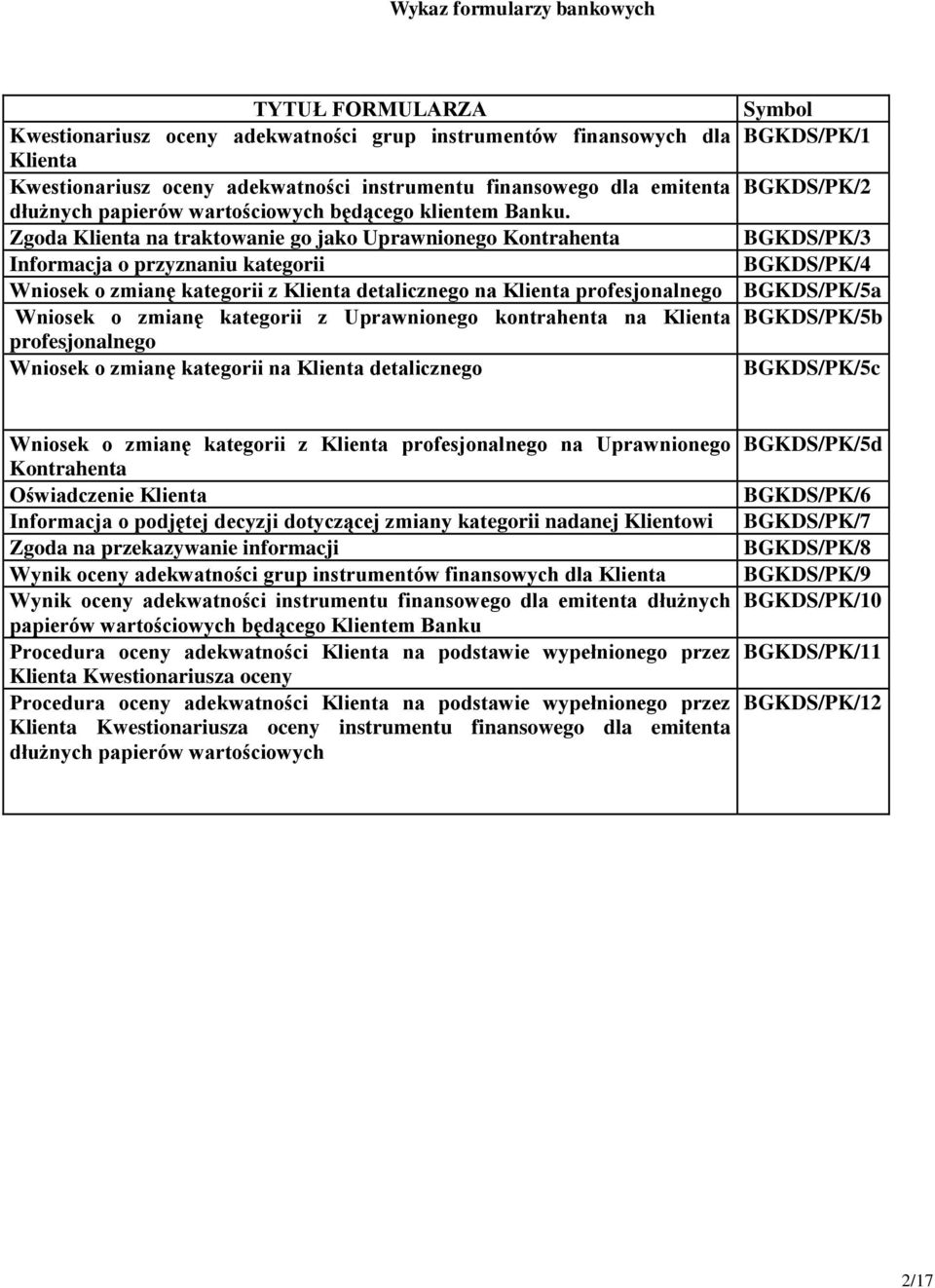 Wykaz formularzy bankowych

| TYTUŁ FORMULARZA | Symbol |
|---|---|
| Kwestionariusz oceny adekwatności grup instrumentów finansowych dla Klienta | BGKDS/PK/1 |
| Kwestionariusz oceny adekwatności instrumentu finansowego dla emitenta dłużnych papierów wartościowych będącego klientem Banku. | BGKDS/PK/2 |
| Zgoda Klienta na traktowanie go jako Uprawnionego Kontrahenta | BGKDS/PK/3 |
| Informacja o przyznaniu kategorii | BGKDS/PK/4 |
| Wniosek o zmianę kategorii z Klienta detalicznego na Klienta profesjonalnego | BGKDS/PK/5a |
| Wniosek o zmianę kategorii z Uprawnionego kontrahenta na Klienta profesjonalnego | BGKDS/PK/5b |
| Wniosek o zmianę kategorii na Klienta detalicznego | BGKDS/PK/5c |
| Wniosek o zmianę kategorii z Klienta profesjonalnego na Uprawnionego Kontrahenta | BGKDS/PK/5d |
| Oświadczenie Klienta | BGKDS/PK/6 |
| Informacja o podjętej decyzji dotyczącej zmiany kategorii nadanej Klientowi | BGKDS/PK/7 |
| Zgoda na przekazywanie informacji | BGKDS/PK/8 |
| Wynik oceny adekwatności grup instrumentów finansowych dla Klienta | BGKDS/PK/9 |
| Wynik oceny adekwatności instrumentu finansowego dla emitenta dłużnych papierów wartościowych będącego Klientem Banku | BGKDS/PK/10 |
| Procedura oceny adekwatności Klienta na podstawie wypełnionego przez Klienta Kwestionariusza oceny | BGKDS/PK/11 |
| Procedura oceny adekwatności Klienta na podstawie wypełnionego przez Klienta Kwestionariusza oceny instrumentu finansowego dla emitenta dłużnych papierów wartościowych | BGKDS/PK/12 |

2/17